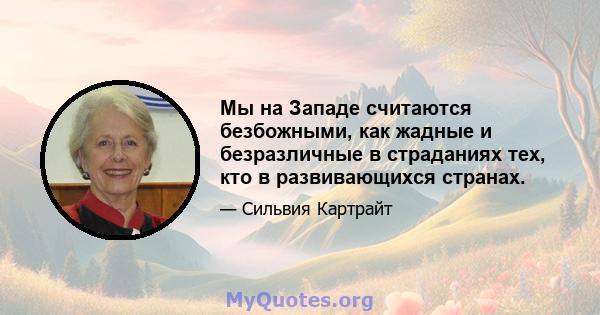 Мы на Западе считаются безбожными, как жадные и безразличные в страданиях тех, кто в развивающихся странах.

— Сильвия Картрайт

MyQuotes.org